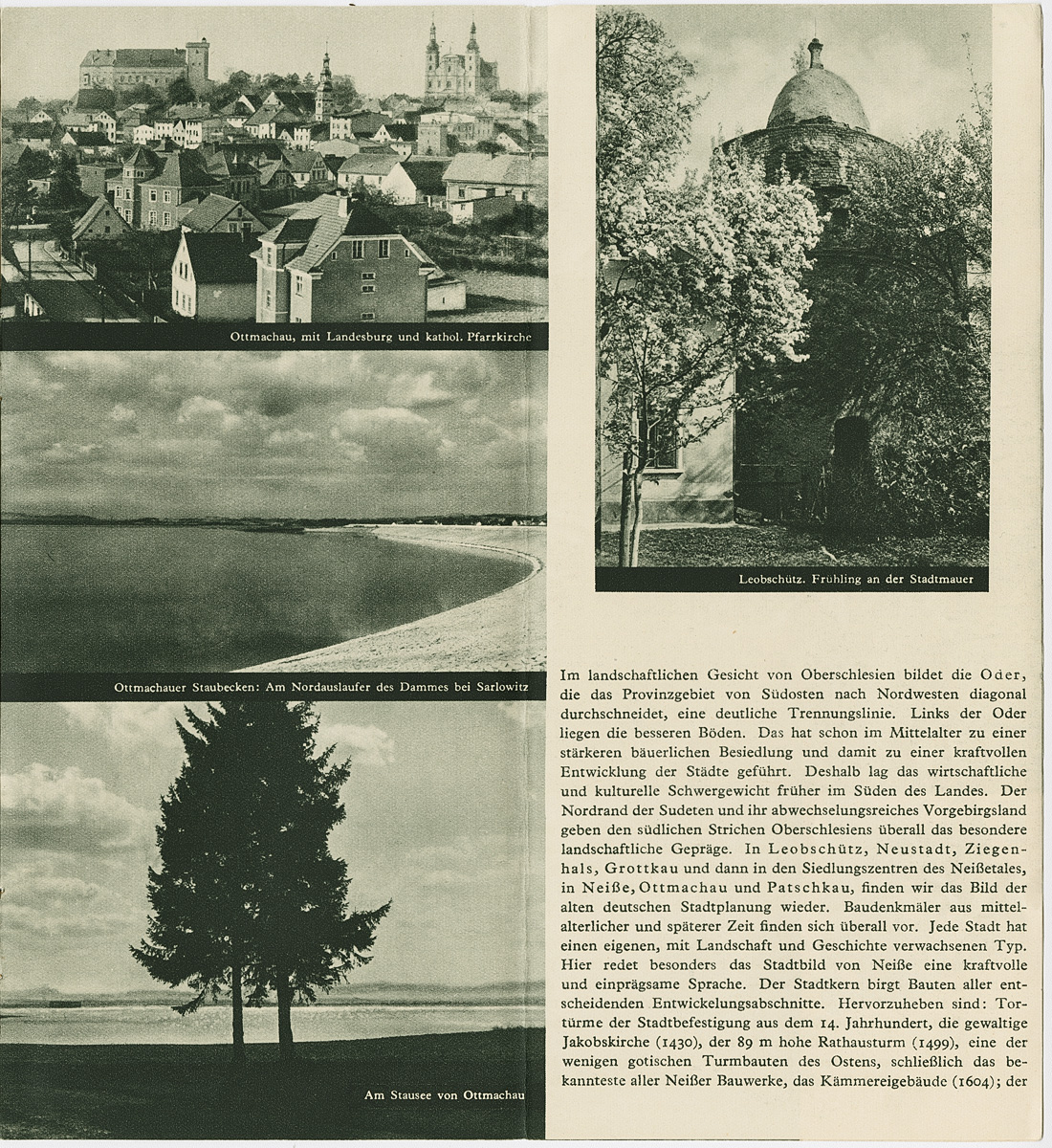 Ottmachau, mit Landesburg und kathol. Pfarrkirche

Ottmachauer Staubecken: Am Nordauslaufer des Dammes bei Sarlowitz

Am Stausee von Ottmachau

Leobschütz. Frühling an der Stadtmauer

Im landschaftlichen Gesicht von Oberschlesien bildet die Oder, die das Provinzgebiet von Südosten nach Nordwesten diagonal durchschneidet, eine deutliche Trennungslinie. Links der Oder liegen die besseren Böden. Das hat schon im Mittelalter zu einer stärkeren bäuerlichen Besiedlung und damit zu einer kraftvollen Entwicklung der Städte geführt. Deshalb lag das wirtschaftliche und kulturelle Schwergewicht früher im Süden des Landes. Der Nordrand der Sudeten und ihr abwechselungsreiches Vorgebirgsland geben den südlichen Strichen Oberschlesiens überall das besondere landschaftliche Gepräge. In Leobschütz, Neustadt, Ziegenhals, Grottkau und dann in den Siedlungszentren des Neißetales, in Neiße, Ottmachau und Patschkau, finden wir das Bild der alten deutschen Stadtplanung wieder. Baudenkmäler aus mittelalterlicher und späterer Zeit finden sich überall vor. Jede Stadt hat einen eigenen, mit Landschaft und Geschichte verwachsenen Typ. Hier redet besonders das Stadtbild von Neiße eine kraftvolle und einprägsame Sprache. Der Stadtkern birgt Bauten aller entscheidenden Entwickelungsabschnitte. Hervorzuheben sind: Tortürme der Stadtbefestigung aus dem 14. Jahrhundert, die gewaltige Jakobskirche (1430), der 89 m hohe Rathausturm (1499), eine der wenigen gotischen Turmbauten des Ostens, schließlich das bekannteste aller Neißer Bauwerke, das Kämmereigebäude (1604); der